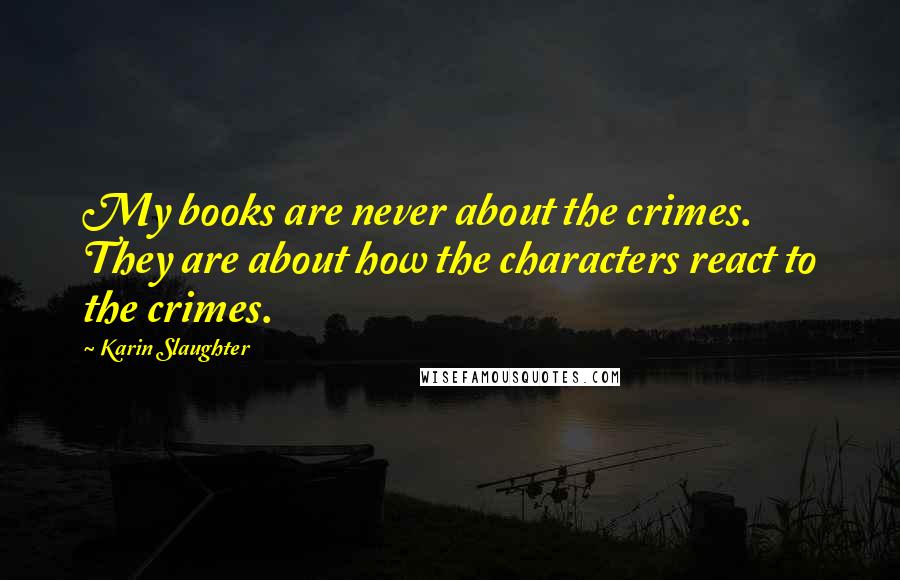 My books are never about the crimes. They are about how the characters react to the crimes.

~ Karin Slaughter

WISEFAMOUSQUOTES.COM